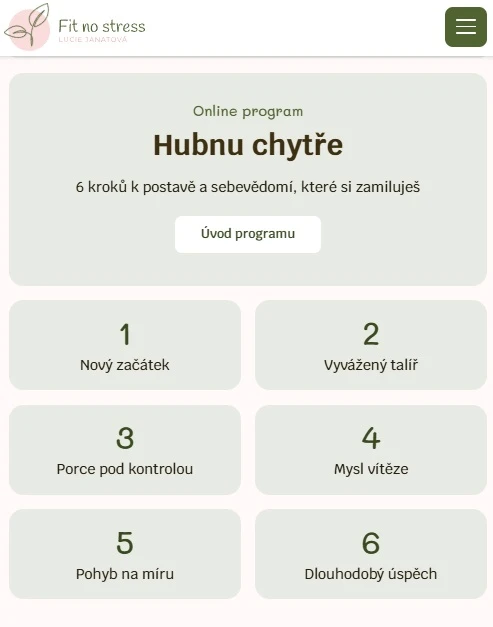 Fit no stress
LUCIE JANATOVÁ

Online program

Hubnu chytře

6 kroků k postavě a sebevědomí, které si zamiluješ

Úvod programu

1
Nový začátek

2
Vyvážený talíř

3
Porce pod kontrolou

4
Mysl vítěze

5
Pohyb na míru

6
Dlouhodobý úspěch